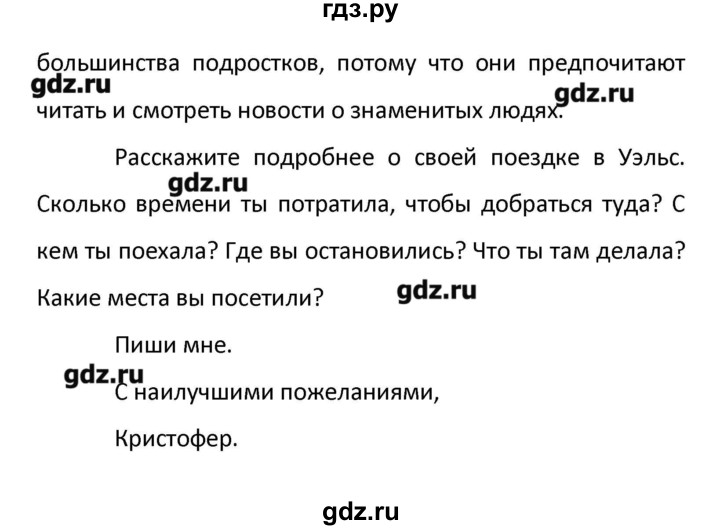 гдз.ру

большинства подростков, потому что они предпочитают читать и смотреть новости о знаменитых людях.

gdz.ru gdz.ru

Расскажите подробнее о своей поездке в Уэльс. Сколько времени ты потратила, чтобы добраться туда? С кем ты поехала? Где вы остановились? Что ты там делала? Какие места вы посетили?

gdz.ru gdz.ru

Пиши мне.

gdz.ru

С наилучшими пожеланиями,

Кристофер.

gdz.ru